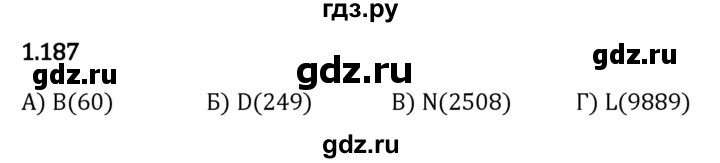 гдз.ру

1.187

gdz.ru

gdz.ru

gdz.ru

А) B(60) Б) D(249) В) N(2508) Г) L(9889)

gdz.ru